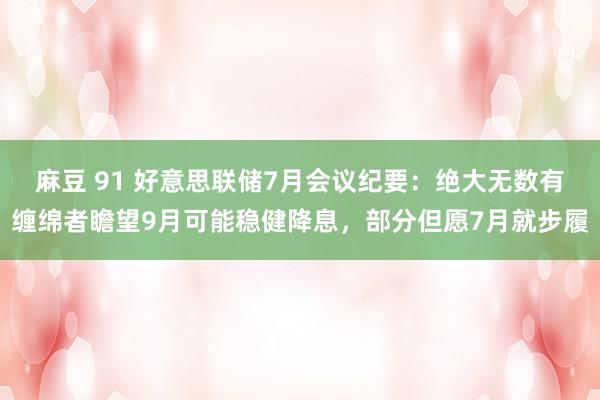 麻豆 91 好意思联储7月会议纪要：绝大无数有缠绵者瞻望9月可能稳健降息，部分但愿7月就步履